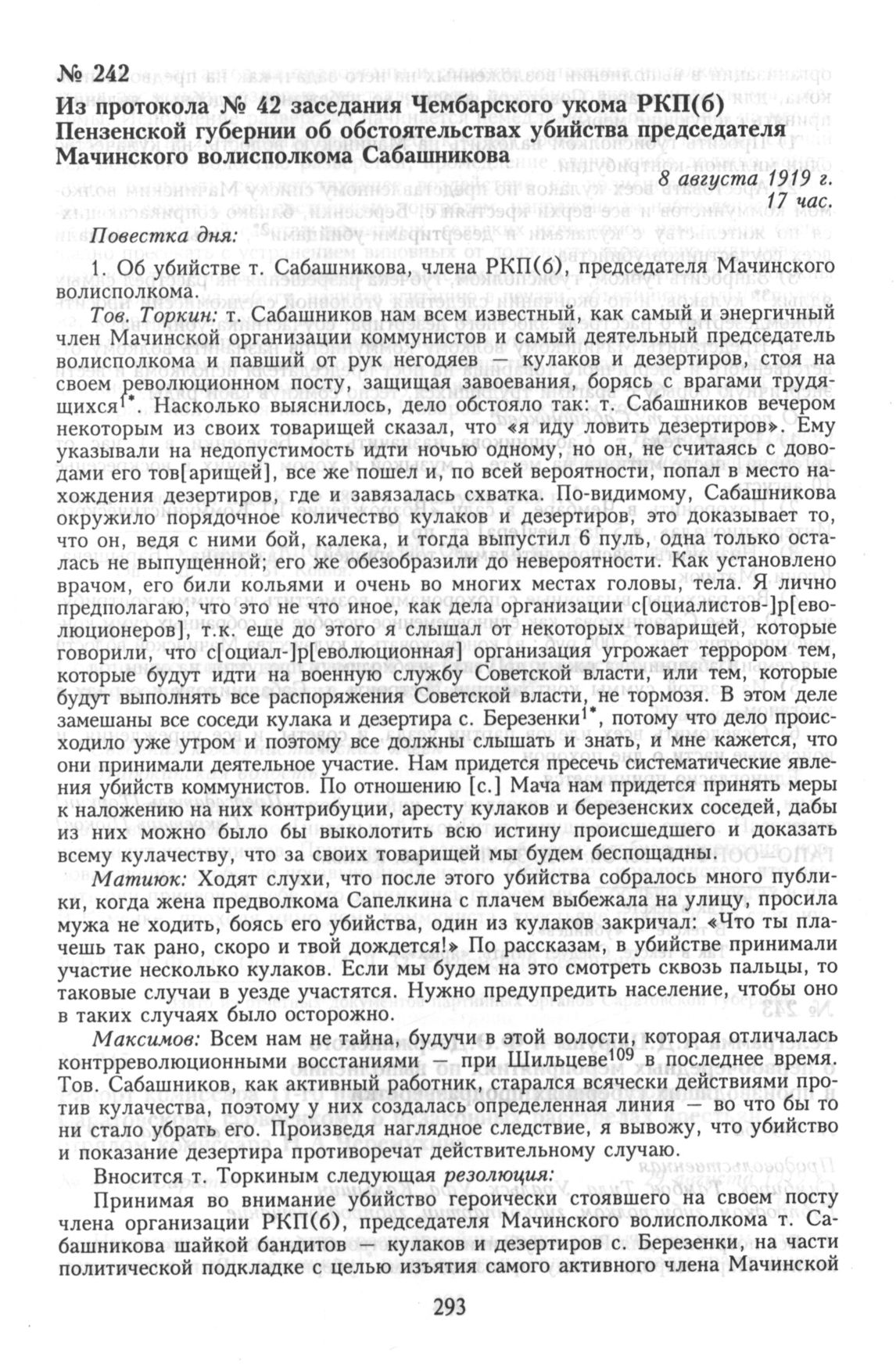 № 242
Из протокола № 42 заседания Чембарского укома РКП(б) Пензенской губернии об обстоятельствах убийства председателя Мачинского волисполкома Сабашникова

8 августа 1919 г.
17 час.

Повестка дня:

1. Об убийстве т. Сабашникова, члена РКП(б), председателя Мачинского волисполкома.

Тов. Торкин: т. Сабашников нам всем известный, как самый и энергичный член Мачинской организации коммунистов и самый деятельный председатель волисполкома и павший от рук негодяев — кулаков и дезертиров, стоя на своем революционном посту, защищая завоевания, борясь с врагами трудящихся$^{1*}$. Насколько выяснилось, дело обстояло так: т. Сабашников вечером некоторым из своих товарищей сказал, что «я иду ловить дезертиров». Ему указывали на недопустимость идти ночью одному, но он, не считаясь с доводами его тов[арищей], все же пошел и, по всей вероятности, попал в место нахождения дезертиров, где и завязалась схватка. По-видимому, Сабашникова окружило порядочное количество кулаков и дезертиров, это доказывает то, что он, ведя с ними бой, калека, и тогда выпустил 6 пуль, одна только осталась не выпущенной; его же обезобразили до невероятности. Как установлено врачом, его били кольями и очень во многих местах головы, тела. Я лично предполагаю, что это не что иное, как дела организации с[оциалистов-]р[еволюционеров], т.к. еще до этого я слышал от некоторых товарищей, которые говорили, что с[оциал-]р[еволюционная] организация угрожает террором тем, которые будут идти на военную службу Советской власти, или тем, которые будут выполнять все распоряжения Советской власти, не тормозя. В этом деле замешаны все соседи кулака и дезертира с. Березенки$^{1*}$, потому что дело происходило уже утром и поэтому все должны слышать и знать, и мне кажется, что они принимали деятельное участие. Нам придется пресечь систематические явления убийств коммунистов. По отношению [с.] Мача нам придется принять меры к наложению на них контрибуции, аресту кулаков и березенских соседей, дабы из них можно было бы выколотить всю истину происшедшего и доказать всему кулачеству, что за своих товарищей мы будем беспощадны.

Матиюк: Ходят слухи, что после этого убийства собралось много публики, когда жена предволкома Сапелкина с плачем выбежала на улицу, просила мужа не ходить, боясь его убийства, один из кулаков закричал: «Что ты плачешь так рано, скоро и твой дождется!» По рассказам, в убийстве принимали участие несколько кулаков. Если мы будем на это смотреть сквозь пальцы, то таковые случаи в уезде участятся. Нужно предупредить население, чтобы оно в таких случаях было осторожно.

Максимов: Всем нам не тайна, будучи в этой волости, которая отличалась контрреволюционными восстаниями — при Шильцеве$^{109}$ в последнее время. Тов. Сабашников, как активный работник, старался всячески действиями против кулачества, поэтому у них создалась определенная линия — во что бы то ни стало убрать его. Произведя наглядное следствие, я вывожу, что убийство и показание дезертира противоречат действительному случаю.

Вносится т. Торкиным следующая резолюция:

Принимая во внимание убийство героически стоявшего на своем посту члена организации РКП(б), председателя Мачинского волисполкома т. Сабашникова шайкой бандитов — кулаков и дезертиров с. Березенки, на части политической подкладке с целью изъятия самого активного члена Мачинской

293